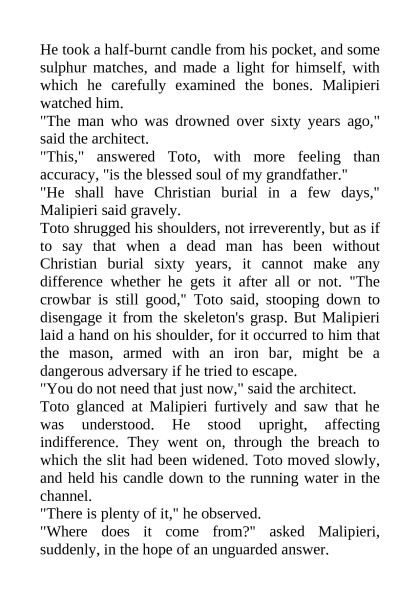 He took a half-burnt candle from his pocket, and some sulphur matches, and made a light for himself, with which he carefully examined the bones. Malipieri watched him.

"The man who was drowned over sixty years ago," said the architect.

"This," answered Toto, with more feeling than accuracy, "is the blessed soul of my grandfather."

"He shall have Christian burial in a few days," Malipieri said gravely.

Toto shrugged his shoulders, not irreverently, but as if to say that when a dead man has been without Christian burial sixty years, it cannot make any difference whether he gets it after all or not. "The crowbar is still good," Toto said, stooping down to disengage it from the skeleton's grasp. But Malipieri laid a hand on his shoulder, for it occurred to him that the mason, armed with an iron bar, might be a dangerous adversary if he tried to escape.

"You do not need that just now," said the architect.

Toto glanced at Malipieri furtively and saw that he was understood. He stood upright, affecting indifference. They went on, through the breach to which the slit had been widened. Toto moved slowly, and held his candle down to the running water in the channel.

"There is plenty of it," he observed.

"Where does it come from?" asked Malipieri, suddenly, in the hope of an unguarded answer.